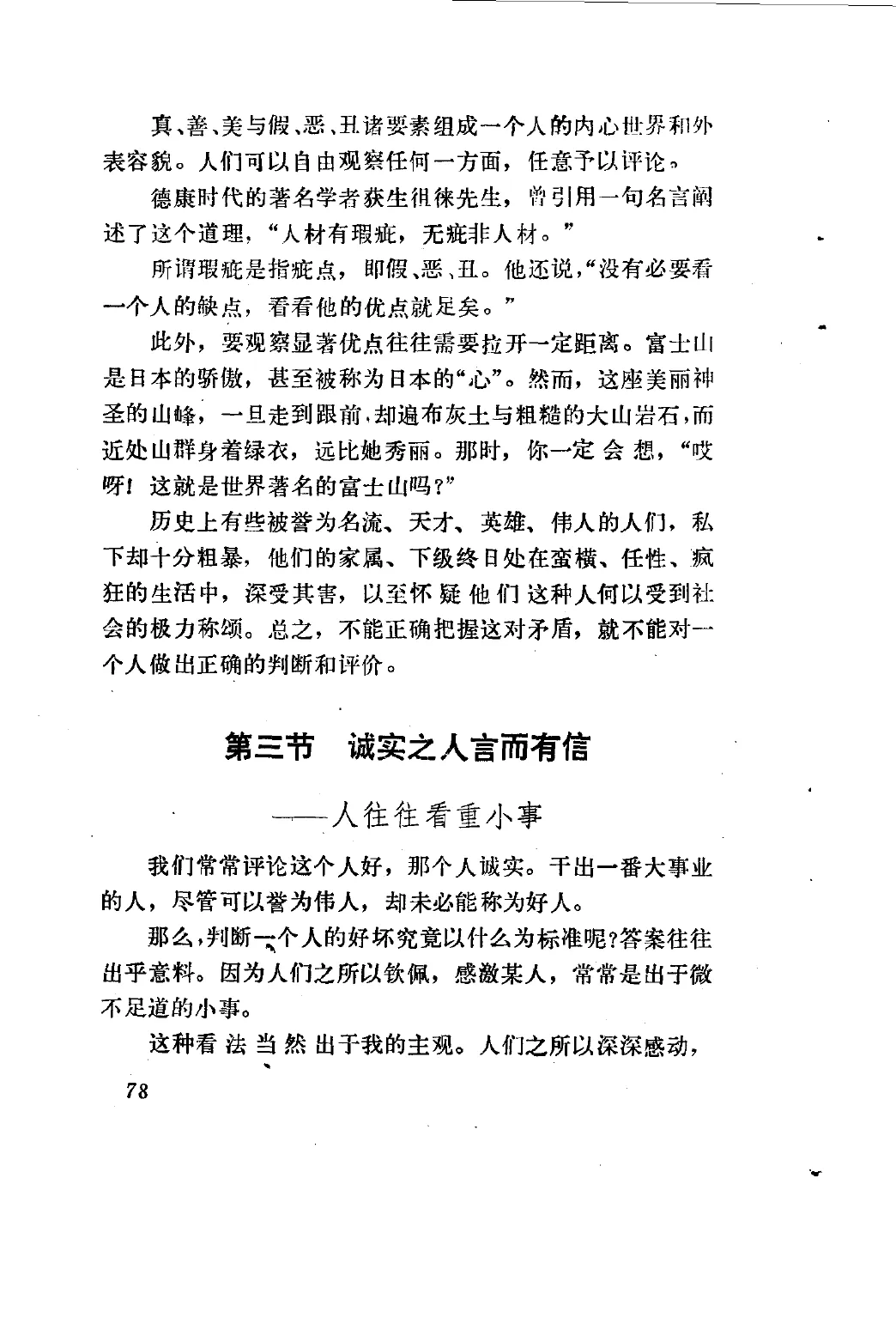 真、善、美与假、恶、丑诸要素组成一个人的内心世界和外表容貌。人们可以自由观察任何一方面，任意予以评论。

德康时代的著名学者荻生徂徕先生，曾引用一句名言阐述了这个道理，“人材有瑕疵，无疵非人材。”

所谓瑕疵是指疵点，即假、恶、丑。他还说，“没有必要看一个人的缺点，看看他的优点就足矣。”

此外，要观察显著优点往往需要拉开一定距离。富士山是日本的骄傲，甚至被称为日本的“心”。然而，这座美丽神圣的山峰，一旦走到跟前，却遍布灰土与粗糙的大山岩石，而近处山群身着绿衣，远比她秀丽。那时，你一定会想，“哎呀！这就是世界著名的富士山吗？”

历史上有些被誉为名流、天才、英雄、伟人的人们，私下却十分粗暴，他们的家属、下级终日处在蛮横、任性、疯狂的生活中，深受其害，以至怀疑他们这种人何以受到社会的极力称颂。总之，不能正确把握这对矛盾，就不能对一个人做出正确的判断和评价。

第三节　诚实之人言而有信

——人往往看重小事

我们常常评论这个人好，那个人诚实。干出一番大事业的人，尽管可以誉为伟人，却未必能称为好人。

那么，判断一个人的好坏究竟以什么为标准呢？答案往往出乎意料。因为人们之所以钦佩，感激某人，常常是出于微不足道的小事。

这种看法当然出于我的主观。人们之所以深深感动，

78